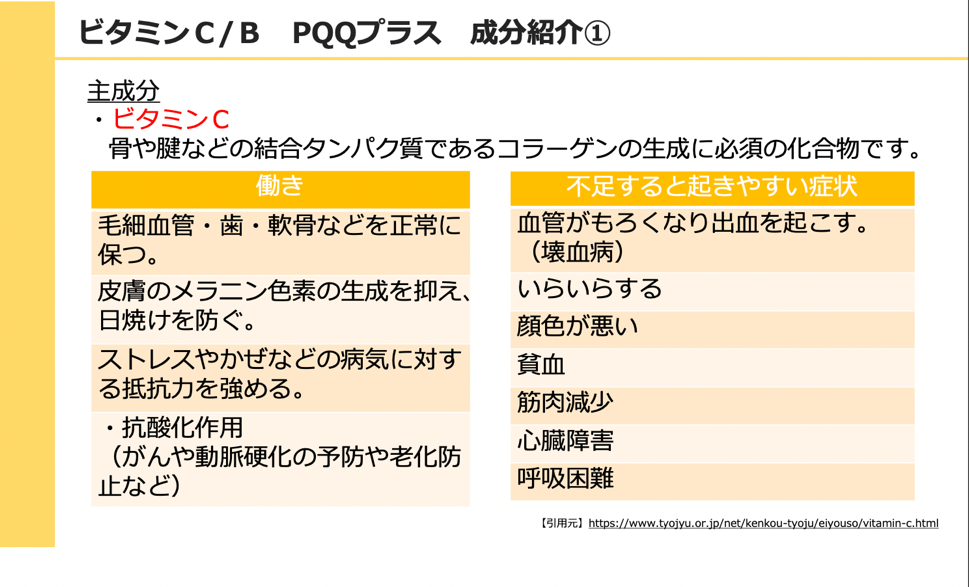 ビタミンC/B　PQQプラス　成分紹介①

主成分
・ビタミンC
骨や腱などの結合タンパク質であるコラーゲンの生成に必須の化合物です。

| 働き |
|---|
| 毛細血管・歯・軟骨などを正常に保つ。 |
| 皮膚のメラニン色素の生成を抑え、日焼けを防ぐ。 |
| ストレスやかぜなどの病気に対する抵抗力を強める。 |
| ・抗酸化作用（がんや動脈硬化の予防や老化防止など） |

| 不足すると起きやすい症状 |
|---|
| 血管がもろくなり出血を起こす。（壊血病） |
| いらいらする |
| 顔色が悪い |
| 貧血 |
| 筋肉減少 |
| 心臓障害 |
| 呼吸困難 |

【引用元】https://www.tyojyu.or.jp/net/kenkou-tyoju/eiyouso/vitamin-c.html